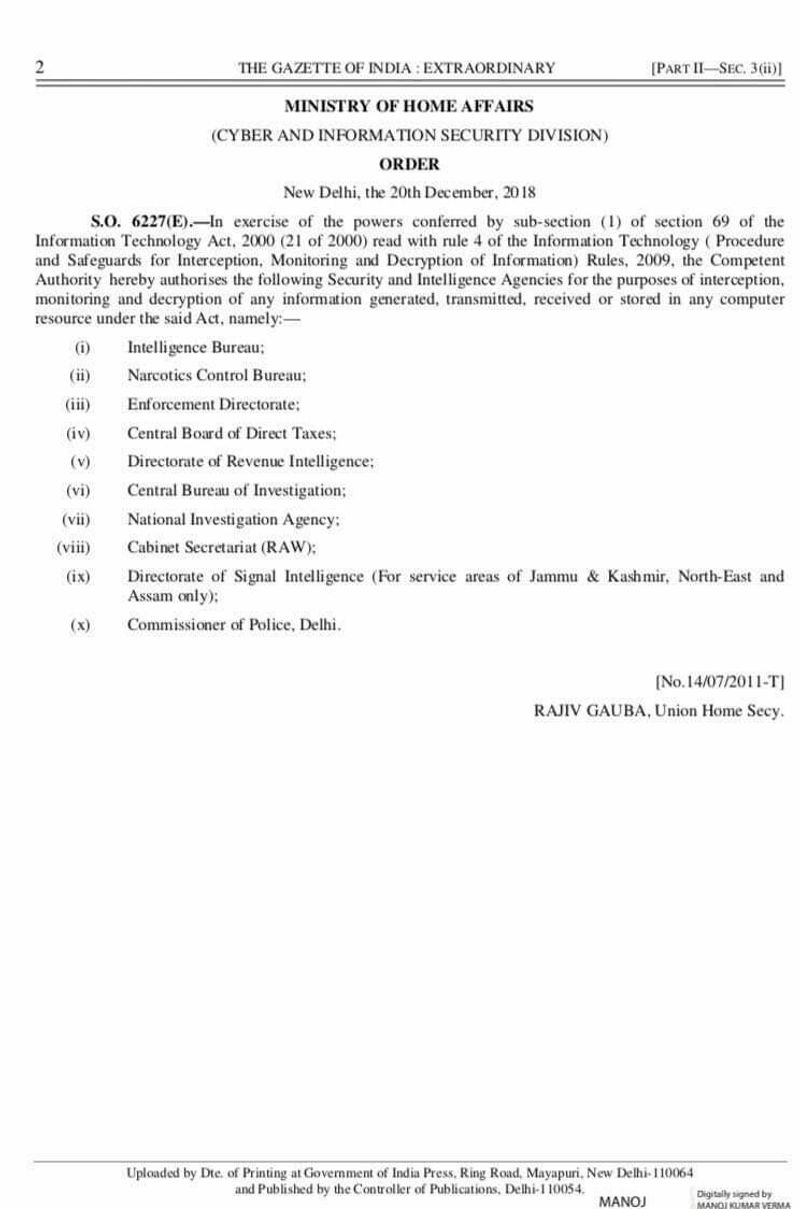 2 THE GAZETTE OF INDIA : EXTRAORDINARY [PART II—SEC. 3(ii)]

MINISTRY OF HOME AFFAIRS

(CYBER AND INFORMATION SECURITY DIVISION)

ORDER

New Delhi, the 20th December, 2018

S.O. 6227(E).—In exercise of the powers conferred by sub-section (1) of section 69 of the Information Technology Act, 2000 (21 of 2000) read with rule 4 of the Information Technology ( Procedure and Safeguards for Interception, Monitoring and Decryption of Information) Rules, 2009, the Competent Authority hereby authorises the following Security and Intelligence Agencies for the purposes of interception, monitoring and decryption of any information generated, transmitted, received or stored in any computer resource under the said Act, namely:—

(i) Intelligence Bureau;

(ii) Narcotics Control Bureau;

(iii) Enforcement Directorate;

(iv) Central Board of Direct Taxes;

(v) Directorate of Revenue Intelligence;

(vi) Central Bureau of Investigation;

(vii) National Investigation Agency;

(viii) Cabinet Secretariat (RAW);

(ix) Directorate of Signal Intelligence (For service areas of Jammu & Kashmir, North-East and Assam only);

(x) Commissioner of Police, Delhi.

[No.14/07/2011-T]

RAJIV GAUBA, Union Home Secy.

Uploaded by Dte. of Printing at Government of India Press, Ring Road, Mayapuri, New Delhi-110064 and Published by the Controller of Publications, Delhi-110054.

MANOJ

Digitally signed by MANOJ KUMAR VERMA